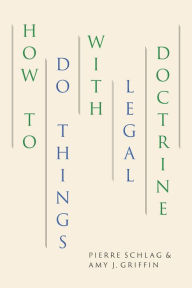 HOW TO DO THINGS WITH LEGAL DOCTRINE

PIERRE SCHLAG & AMY J. GRIFFIN